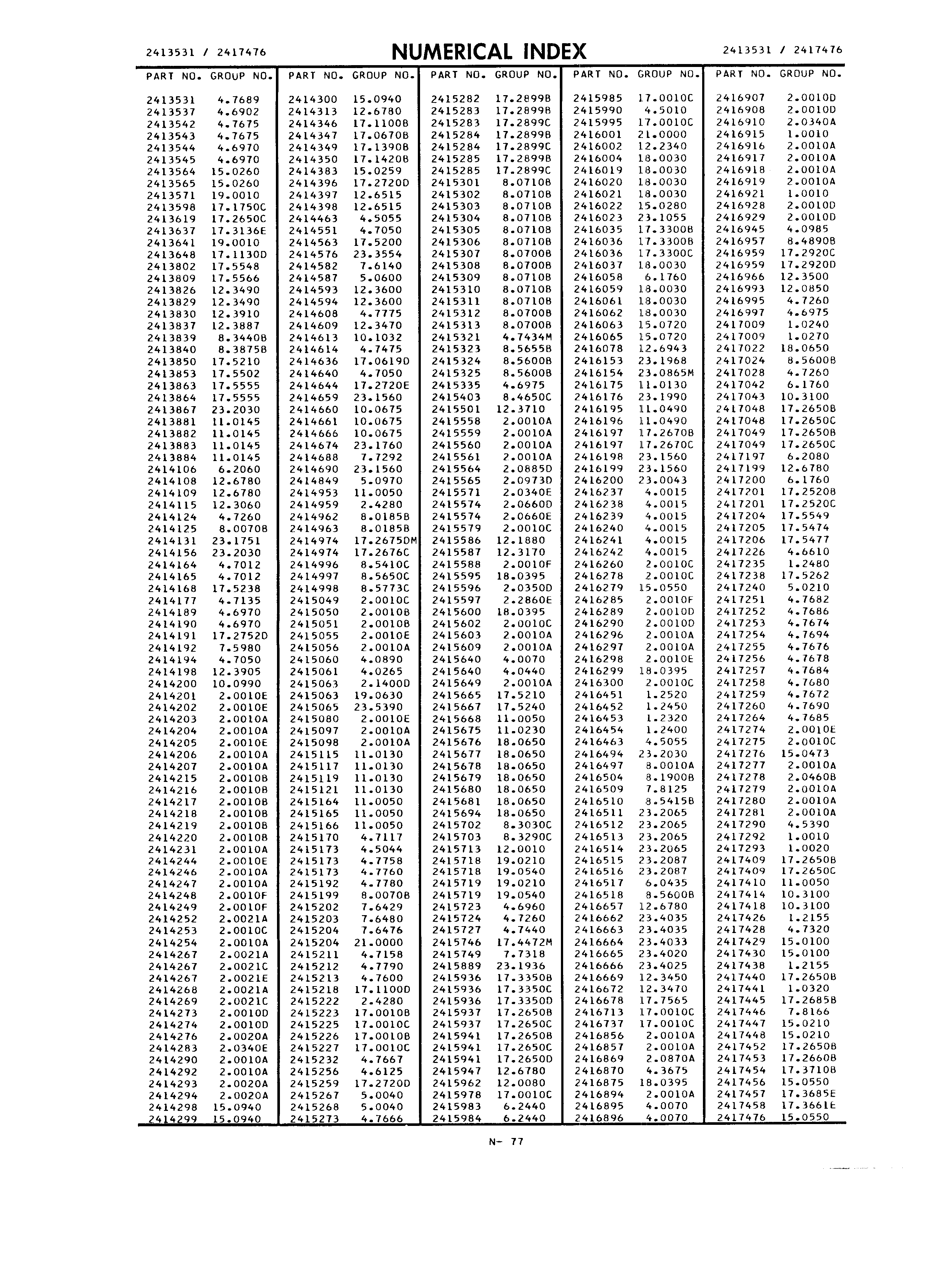 2413531 / 2417476 NUMERICAL INDEX 2413531 / 2417476

| PART NO. | GROUP NO. |
|---|---|
| 2413531 | 4.7689 |
| 2413537 | 4.6902 |
| 2413542 | 4.7675 |
| 2413543 | 4.7675 |
| 2413544 | 4.6970 |
| 2413545 | 4.6970 |
| 2413564 | 15.0260 |
| 2413565 | 15.0260 |
| 2413571 | 19.0010 |
| 2413598 | 17.1750C |
| 2413619 | 17.2650C |
| 2413637 | 17.3136E |
| 2413641 | 19.0010 |
| 2413648 | 17.1130D |
| 2413802 | 17.5548 |
| 2413809 | 17.5566 |
| 2413826 | 12.3490 |
| 2413829 | 12.3490 |
| 2413830 | 12.3910 |
| 2413837 | 12.3887 |
| 2413839 | 8.3440B |
| 2413840 | 8.3875B |
| 2413850 | 17.5210 |
| 2413853 | 17.5502 |
| 2413863 | 17.5555 |
| 2413864 | 17.5555 |
| 2413867 | 23.2030 |
| 2413881 | 11.0145 |
| 2413882 | 11.0145 |
| 2413883 | 11.0145 |
| 2413884 | 11.0145 |
| 2414106 | 6.2060 |
| 2414108 | 12.6780 |
| 2414109 | 12.6780 |
| 2414115 | 12.3060 |
| 2414124 | 4.7260 |
| 2414125 | 8.0070B |
| 2414131 | 23.1751 |
| 2414156 | 23.2030 |
| 2414164 | 4.7012 |
| 2414165 | 4.7012 |
| 2414168 | 17.5238 |
| 2414177 | 4.7135 |
| 2414189 | 4.6970 |
| 2414190 | 4.6970 |
| 2414191 | 17.2752D |
| 2414192 | 7.5980 |
| 2414194 | 4.7050 |
| 2414198 | 12.3905 |
| 2414200 | 10.0990 |
| 2414201 | 2.0010E |
| 2414202 | 2.0010E |
| 2414203 | 2.0010A |
| 2414204 | 2.0010A |
| 2414205 | 2.0010E |
| 2414206 | 2.0010A |
| 2414207 | 2.0010A |
| 2414215 | 2.0010B |
| 2414216 | 2.0010B |
| 2414217 | 2.0010B |
| 2414218 | 2.0010B |
| 2414219 | 2.0010B |
| 2414220 | 2.0010B |
| 2414231 | 2.0010A |
| 2414244 | 2.0010E |
| 2414246 | 2.0010A |
| 2414247 | 2.0010A |
| 2414248 | 2.0010F |
| 2414249 | 2.0010F |
| 2414252 | 2.0021A |
| 2414253 | 2.0010C |
| 2414254 | 2.0010A |
| 2414267 | 2.0021A |
| 2414267 | 2.0021C |
| 2414267 | 2.0021E |
| 2414268 | 2.0021A |
| 2414269 | 2.0021C |
| 2414273 | 2.0010D |
| 2414274 | 2.0010D |
| 2414276 | 2.0020A |
| 2414283 | 2.0340E |
| 2414290 | 2.0010A |
| 2414292 | 2.0010A |
| 2414293 | 2.0020A |
| 2414294 | 2.0020A |
| 2414298 | 15.0940 |
| 2414299 | 15.0940 |

| PART NO. | GROUP NO. |
|---|---|
| 2414300 | 15.0940 |
| 2414313 | 12.6780 |
| 2414346 | 17.1100B |
| 2414347 | 17.0670B |
| 2414349 | 17.1390B |
| 2414350 | 17.1420B |
| 2414383 | 15.0259 |
| 2414396 | 17.2720D |
| 2414397 | 12.6515 |
| 2414398 | 12.6515 |
| 2414463 | 4.5055 |
| 2414551 | 4.7050 |
| 2414563 | 17.5200 |
| 2414576 | 23.3554 |
| 2414582 | 7.6140 |
| 2414587 | 5.0600 |
| 2414593 | 12.3600 |
| 2414594 | 12.3600 |
| 2414608 | 4.7775 |
| 2414609 | 12.3470 |
| 2414613 | 10.1032 |
| 2414614 | 4.7475 |
| 2414636 | 17.0619D |
| 2414640 | 4.7050 |
| 2414644 | 17.2720E |
| 2414659 | 23.1560 |
| 2414660 | 10.0675 |
| 2414661 | 10.0675 |
| 2414666 | 10.0675 |
| 2414674 | 23.1760 |
| 2414688 | 7.7292 |
| 2414690 | 23.1560 |
| 2414849 | 5.0970 |
| 2414953 | 11.0050 |
| 2414959 | 2.4280 |
| 2414962 | 8.0185B |
| 2414963 | 8.0185B |
| 2414974 | 17.2675DM |
| 2414974 | 17.2676C |
| 2414996 | 8.5410C |
| 2414997 | 8.5650C |
| 2414998 | 8.5773C |
| 2415049 | 2.0010C |
| 2415050 | 2.0010B |
| 2415051 | 2.0010B |
| 2415055 | 2.0010E |
| 2415056 | 2.0010A |
| 2415060 | 4.0890 |
| 2415061 | 4.0265 |
| 2415063 | 2.1400D |
| 2415063 | 19.0630 |
| 2415065 | 23.5390 |
| 2415080 | 2.0010E |
| 2415097 | 2.0010A |
| 2415098 | 2.0010A |
| 2415115 | 11.0130 |
| 2415117 | 11.0130 |
| 2415119 | 11.0130 |
| 2415121 | 11.0130 |
| 2415164 | 11.0050 |
| 2415165 | 11.0050 |
| 2415166 | 11.0050 |
| 2415170 | 4.7117 |
| 2415173 | 4.5044 |
| 2415173 | 4.7758 |
| 2415173 | 4.7760 |
| 2415192 | 4.7780 |
| 2415199 | 8.0070B |
| 2415202 | 7.6429 |
| 2415203 | 7.6480 |
| 2415204 | 7.6476 |
| 2415204 | 21.0000 |
| 2415211 | 4.7158 |
| 2415212 | 4.7790 |
| 2415213 | 4.7600 |
| 2415218 | 17.1100D |
| 2415222 | 2.4280 |
| 2415223 | 17.0010B |
| 2415225 | 17.0010C |
| 2415226 | 17.0010B |
| 2415227 | 17.0010C |
| 2415232 | 4.7667 |
| 2415256 | 4.6125 |
| 2415259 | 17.2720D |
| 2415267 | 5.0040 |
| 2415268 | 5.0040 |
| 2415273 | 4.7666 |

| PART NO. | GROUP NO. |
|---|---|
| 2415282 | 17.2899B |
| 2415283 | 17.2899B |
| 2415283 | 17.2899C |
| 2415284 | 17.2899B |
| 2415284 | 17.2899C |
| 2415285 | 17.2899B |
| 2415285 | 17.2899C |
| 2415301 | 8.0710B |
| 2415302 | 8.0710B |
| 2415303 | 8.0710B |
| 2415304 | 8.0710B |
| 2415305 | 8.0710B |
| 2415306 | 8.0710B |
| 2415307 | 8.0700B |
| 2415308 | 8.0700B |
| 2415309 | 8.0710B |
| 2415310 | 8.0710B |
| 2415311 | 8.0710B |
| 2415312 | 8.0700B |
| 2415313 | 8.0700B |
| 2415321 | 4.7434M |
| 2415323 | 8.5655B |
| 2415324 | 8.5600B |
| 2415325 | 8.5600B |
| 2415335 | 4.6975 |
| 2415403 | 8.4650C |
| 2415501 | 12.3710 |
| 2415558 | 2.0010A |
| 2415559 | 2.0010A |
| 2415560 | 2.0010A |
| 2415561 | 2.0010A |
| 2415564 | 2.0885D |
| 2415565 | 2.0973D |
| 2415571 | 2.0340E |
| 2415574 | 2.0660D |
| 2415574 | 2.0660E |
| 2415579 | 2.0010C |
| 2415586 | 12.1880 |
| 2415587 | 12.3170 |
| 2415588 | 2.0010F |
| 2415595 | 18.0395 |
| 2415596 | 2.0350D |
| 2415597 | 2.2860E |
| 2415600 | 18.0395 |
| 2415602 | 2.0010C |
| 2415603 | 2.0010A |
| 2415609 | 2.0010A |
| 2415640 | 4.0070 |
| 2415640 | 4.0440 |
| 2415649 | 2.0010A |
| 2415665 | 17.5210 |
| 2415667 | 17.5240 |
| 2415668 | 11.0050 |
| 2415675 | 11.0230 |
| 2415676 | 18.0650 |
| 2415677 | 18.0650 |
| 2415678 | 18.0650 |
| 2415679 | 18.0650 |
| 2415680 | 18.0650 |
| 2415681 | 18.0650 |
| 2415694 | 18.0650 |
| 2415702 | 8.3030C |
| 2415703 | 8.3290C |
| 2415713 | 12.0010 |
| 2415718 | 19.0210 |
| 2415718 | 19.0540 |
| 2415719 | 19.0210 |
| 2415719 | 19.0540 |
| 2415723 | 4.6960 |
| 2415724 | 4.7260 |
| 2415727 | 4.7440 |
| 2415746 | 17.4472M |
| 2415749 | 7.7318 |
| 2415889 | 23.1936 |
| 2415936 | 17.3350B |
| 2415936 | 17.3350C |
| 2415936 | 17.3350D |
| 2415937 | 17.2650B |
| 2415937 | 17.2650C |
| 2415941 | 17.2650B |
| 2415941 | 17.2650C |
| 2415941 | 17.2650D |
| 2415947 | 12.6780 |
| 2415962 | 12.0080 |
| 2415978 | 17.0010C |
| 2415983 | 6.2440 |
| 2415984 | 6.2440 |

| PART NO. | GROUP NO. |
|---|---|
| 2415985 | 17.0010C |
| 2415990 | 4.5010 |
| 2415995 | 17.0010C |
| 2416001 | 21.0000 |
| 2416002 | 12.2340 |
| 2416004 | 18.0030 |
| 2416019 | 18.0030 |
| 2416020 | 18.0030 |
| 2416021 | 18.0030 |
| 2416022 | 15.0280 |
| 2416023 | 23.1055 |
| 2416035 | 17.3300B |
| 2416036 | 17.3300B |
| 2416036 | 17.3300C |
| 2416037 | 18.0030 |
| 2416058 | 6.1760 |
| 2416059 | 18.0030 |
| 2416061 | 18.0030 |
| 2416062 | 18.0030 |
| 2416063 | 15.0720 |
| 2416065 | 15.0720 |
| 2416078 | 12.6943 |
| 2416153 | 23.1968 |
| 2416154 | 23.0865M |
| 2416175 | 11.0130 |
| 2416176 | 23.1990 |
| 2416195 | 11.0490 |
| 2416196 | 11.0490 |
| 2416197 | 17.2670B |
| 2416197 | 17.2670C |
| 2416198 | 23.1560 |
| 2416199 | 23.1560 |
| 2416200 | 23.0043 |
| 2416237 | 4.0015 |
| 2416238 | 4.0015 |
| 2416239 | 4.0015 |
| 2416240 | 4.0015 |
| 2416241 | 4.0015 |
| 2416242 | 4.0015 |
| 2416260 | 2.0010C |
| 2416278 | 2.0010C |
| 2416279 | 15.0550 |
| 2416285 | 2.0010F |
| 2416289 | 2.0010D |
| 2416290 | 2.0010D |
| 2416296 | 2.0010A |
| 2416297 | 2.0010A |
| 2416298 | 2.0010E |
| 2416299 | 18.0395 |
| 2416300 | 2.0010C |
| 2416451 | 1.2520 |
| 2416452 | 1.2450 |
| 2416453 | 1.2320 |
| 2416454 | 1.2400 |
| 2416463 | 4.5055 |
| 2416494 | 23.2030 |
| 2416497 | 8.0010A |
| 2416504 | 8.1900B |
| 2416509 | 7.8125 |
| 2416510 | 8.5415B |
| 2416511 | 23.2065 |
| 2416512 | 23.2065 |
| 2416513 | 23.2065 |
| 2416514 | 23.2065 |
| 2416515 | 23.2087 |
| 2416516 | 23.2087 |
| 2416517 | 6.0435 |
| 2416518 | 8.5600B |
| 2416657 | 12.6780 |
| 2416662 | 23.4035 |
| 2416663 | 23.4035 |
| 2416664 | 23.4033 |
| 2416665 | 23.4020 |
| 2416666 | 23.4025 |
| 2416669 | 12.3450 |
| 2416672 | 12.3470 |
| 2416678 | 17.7565 |
| 2416713 | 17.0010C |
| 2416737 | 17.0010C |
| 2416856 | 2.0010A |
| 2416857 | 2.0010A |
| 2416869 | 2.0870A |
| 2416870 | 4.3675 |
| 2416875 | 18.0395 |
| 2416894 | 2.0010A |
| 2416895 | 4.0070 |
| 2416896 | 4.0070 |

| PART NO. | GROUP NO. |
|---|---|
| 2416907 | 2.0010D |
| 2416908 | 2.0010D |
| 2416910 | 2.0340A |
| 2416915 | 1.0010 |
| 2416916 | 2.0010A |
| 2416917 | 2.0010A |
| 2416918 | 2.0010A |
| 2416919 | 2.0010A |
| 2416921 | 1.0010 |
| 2416928 | 2.0010D |
| 2416929 | 2.0010D |
| 2416945 | 4.0985 |
| 2416957 | 8.4890B |
| 2416959 | 17.2920C |
| 2416959 | 17.2920D |
| 2416966 | 12.3500 |
| 2416993 | 12.0850 |
| 2416995 | 4.7260 |
| 2416997 | 4.6975 |
| 2417009 | 1.0240 |
| 2417009 | 1.0270 |
| 2417022 | 18.0650 |
| 2417024 | 8.5600B |
| 2417028 | 4.7260 |
| 2417042 | 6.1760 |
| 2417043 | 10.3100 |
| 2417048 | 17.2650B |
| 2417048 | 17.2650C |
| 2417049 | 17.2650B |
| 2417049 | 17.2650C |
| 2417197 | 6.2080 |
| 2417199 | 12.6780 |
| 2417200 | 6.1760 |
| 2417201 | 17.2520B |
| 2417201 | 17.2520C |
| 2417204 | 17.5549 |
| 2417205 | 17.5474 |
| 2417206 | 17.5477 |
| 2417226 | 4.6610 |
| 2417235 | 1.2480 |
| 2417238 | 17.5262 |
| 2417240 | 5.0210 |
| 2417251 | 4.7682 |
| 2417252 | 4.7686 |
| 2417253 | 4.7674 |
| 2417254 | 4.7694 |
| 2417255 | 4.7676 |
| 2417256 | 4.7678 |
| 2417257 | 4.7684 |
| 2417258 | 4.7680 |
| 2417259 | 4.7672 |
| 2417260 | 4.7690 |
| 2417264 | 4.7685 |
| 2417274 | 2.0010E |
| 2417275 | 2.0010C |
| 2417276 | 15.0473 |
| 2417277 | 2.0010A |
| 2417278 | 2.0460B |
| 2417279 | 2.0010A |
| 2417280 | 2.0010A |
| 2417281 | 2.0010A |
| 2417290 | 4.5390 |
| 2417292 | 1.0010 |
| 2417293 | 1.0020 |
| 2417409 | 17.2650B |
| 2417409 | 17.2650C |
| 2417410 | 11.0050 |
| 2417414 | 10.3100 |
| 2417418 | 10.3100 |
| 2417426 | 1.2155 |
| 2417428 | 4.7320 |
| 2417429 | 15.0100 |
| 2417430 | 15.0100 |
| 2417438 | 1.2155 |
| 2417440 | 17.2650B |
| 2417441 | 1.0320 |
| 2417445 | 17.2685B |
| 2417446 | 7.8166 |
| 2417447 | 15.0210 |
| 2417448 | 15.0210 |
| 2417452 | 17.2650B |
| 2417453 | 17.2660B |
| 2417454 | 17.3710B |
| 2417456 | 15.0550 |
| 2417457 | 17.3685E |
| 2417458 | 17.3661E |
| 2417476 | 15.0550 |

N- 77